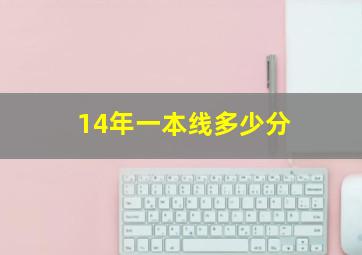 14年一本线多少分